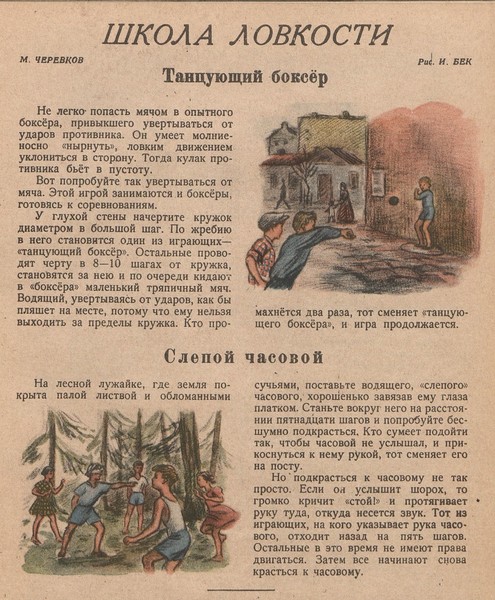 ШКОЛА ЛОВКОСТИ

М. ЧЕРЕВКОВ

Рис. И. БЕК

Танцующий боксёр

Не легко попасть мячом в опытного боксёра, привыкшего увертываться от ударов противника. Он умеет молниеносно «нырнуть», ловким движением уклониться в сторону. Тогда кулак противника бьёт в пустоту.

Вот попробуйте так увертываться от мяча. Этой игрой занимаются и боксёры, готовясь к соревнованиям.

У глухой стены начертите кружок диаметром в большой шаг. По жребию в него становится один из играющих— «танцующий боксёр». Остальные проводят черту в 8—10 шагах от кружка, становятся за нею и по очереди кидают в «боксёра» маленький тряпичный мяч. Водящий, увертываясь от ударов, как бы пляшет на месте, потому что ему нельзя выходить за пределы кружка. Кто промахнётся два раза, тот сменяет «танцующего боксёра», и игра продолжается.

Слепой часовой

На лесной лужайке, где земля покрыта палой листвой и обломанными сучьями, поставьте водящего, «слепого» часового, хорошенько завязав ему глаза платком. Станьте вокруг него на расстоянии пятнадцати шагов и попробуйте бесшумно подкрасться. Кто сумеет подойти так, чтобы часовой не услышал, и прикоснуться к нему рукой, тот сменяет его на посту.

Но подкрасться к часовому не так просто. Если он услышит шорох, то громко кричит «стой!» и протягивает руку туда, откуда несется звук. Тот из играющих, на кого указывает рука часового, отходит назад на пять шагов. Остальные в это время не имеют права двигаться. Затем все начинают снова красться к часовому.